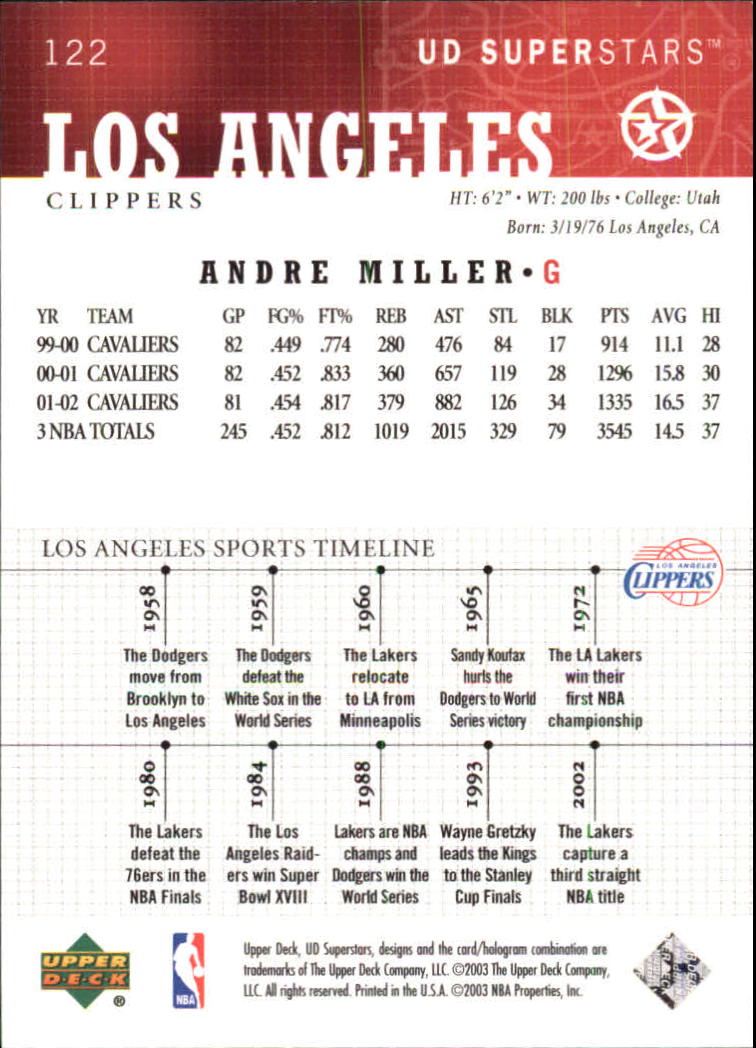 122

UD SUPERSTARS™

LOS ANGELES

CLIPPERS

HT: 6'2" • WT: 200 lbs • College: Utah
Born: 3/19/76 Los Angeles, CA

ANDRE MILLER • G

| YR | TEAM | GP | FG% | FT% | REB | AST | STL | BLK | PTS | AVG | HI |
|---|---|---|---|---|---|---|---|---|---|---|---|
| 99-00 | CAVALIERS | 82 | .449 | .774 | 280 | 476 | 84 | 17 | 914 | 11.1 | 28 |
| 00-01 | CAVALIERS | 82 | .452 | .833 | 360 | 657 | 119 | 28 | 1296 | 15.8 | 30 |
| 01-02 | CAVALIERS | 81 | .454 | .817 | 379 | 882 | 126 | 34 | 1335 | 16.5 | 37 |
| 3 NBA TOTALS | | 245 | .452 | .812 | 1019 | 2015 | 329 | 79 | 3545 | 14.5 | 37 |

LOS ANGELES SPORTS TIMELINE

LOS ANGELES CLIPPERS

1958
The Dodgers move from Brooklyn to Los Angeles

1959
The Dodgers defeat the White Sox in the World Series

1960
The Lakers relocate to LA from Minneapolis

1965
Sandy Koufax hurls the Dodgers to World Series victory

1972
The LA Lakers win their first NBA championship

1980
The Lakers defeat the 76ers in the NBA Finals

1984
The Los Angeles Raiders win Super Bowl XVIII

1988
Lakers are NBA champs and Dodgers win the World Series

1993
Wayne Gretzky leads the Kings to the Stanley Cup Finals

2002
The Lakers capture a third straight NBA title

UPPER DECK ®

NBA

Upper Deck, UD Superstars, designs and the card/hologram combination are trademarks of The Upper Deck Company, LLC. ©2003 The Upper Deck Company, LLC. All rights reserved. Printed in the U.S.A. ©2003 NBA Properties, Inc.